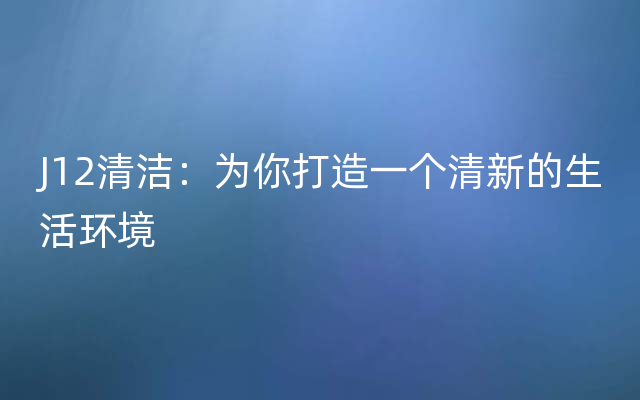 J12清洁：为你打造一个清新的生活环境